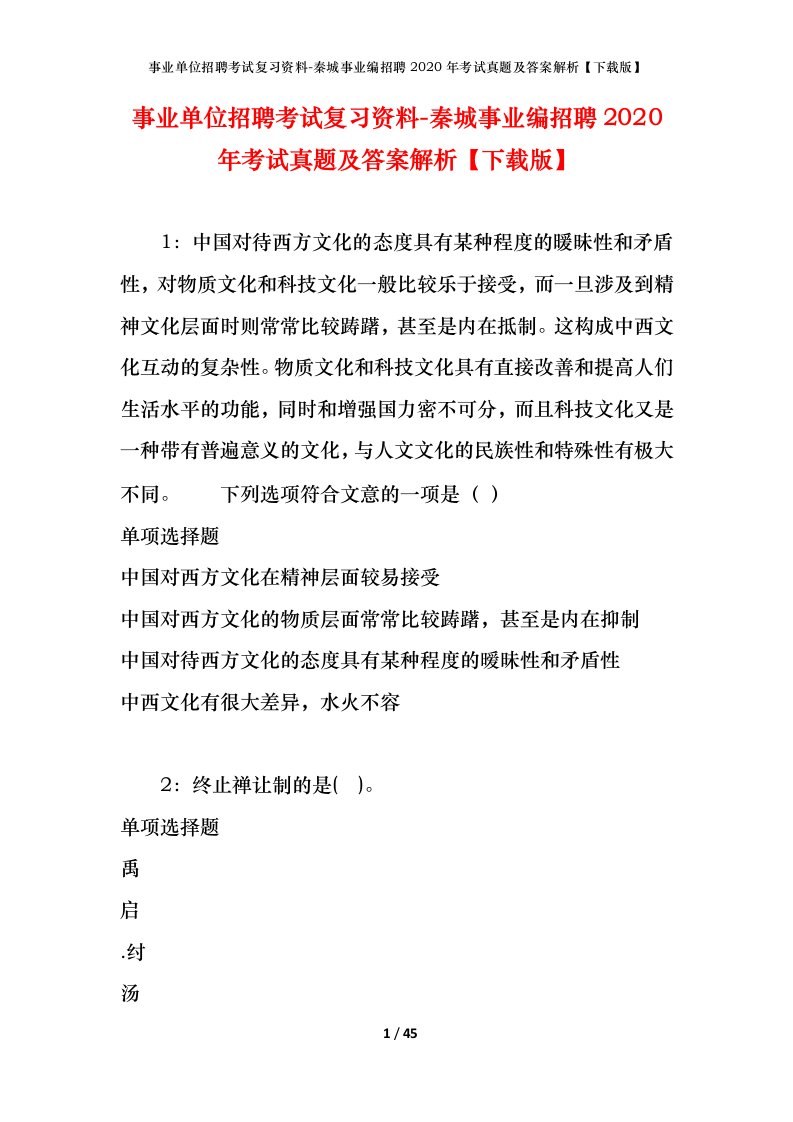 事业单位招聘考试复习资料-秦城事业编招聘 2020 年考试真题及答案解析【下载版】

事业单位招聘考试复习资料-秦城事业编招聘 2020 年考试真题及答案解析【下载版】

1：中国对待西方文化的态度具有某种程度的暧昧性和矛盾性，对物质文化和科技文化一般比较乐于接受，而一旦涉及到精神文化层面时则常常比较踌躇，甚至是内在抵制。这构成中西文化互动的复杂性。物质文化和科技文化具有直接改善和提高人们生活水平的功能，同时和增强国力密不可分，而且科技文化又是一种带有普遍意义的文化，与人文文化的民族性和特殊性有极大不同。　　下列选项符合文意的一项是（ ）

单项选择题

中国对西方文化在精神层面较易接受

中国对西方文化的物质层面常常比较踌躇，甚至是内在抑制

中国对待西方文化的态度具有某种程度的暧昧性和矛盾性

中西文化有很大差异，水火不容

2：终止禅让制的是( )。

单项选择题

禹

启

.纣

汤

1 / 45